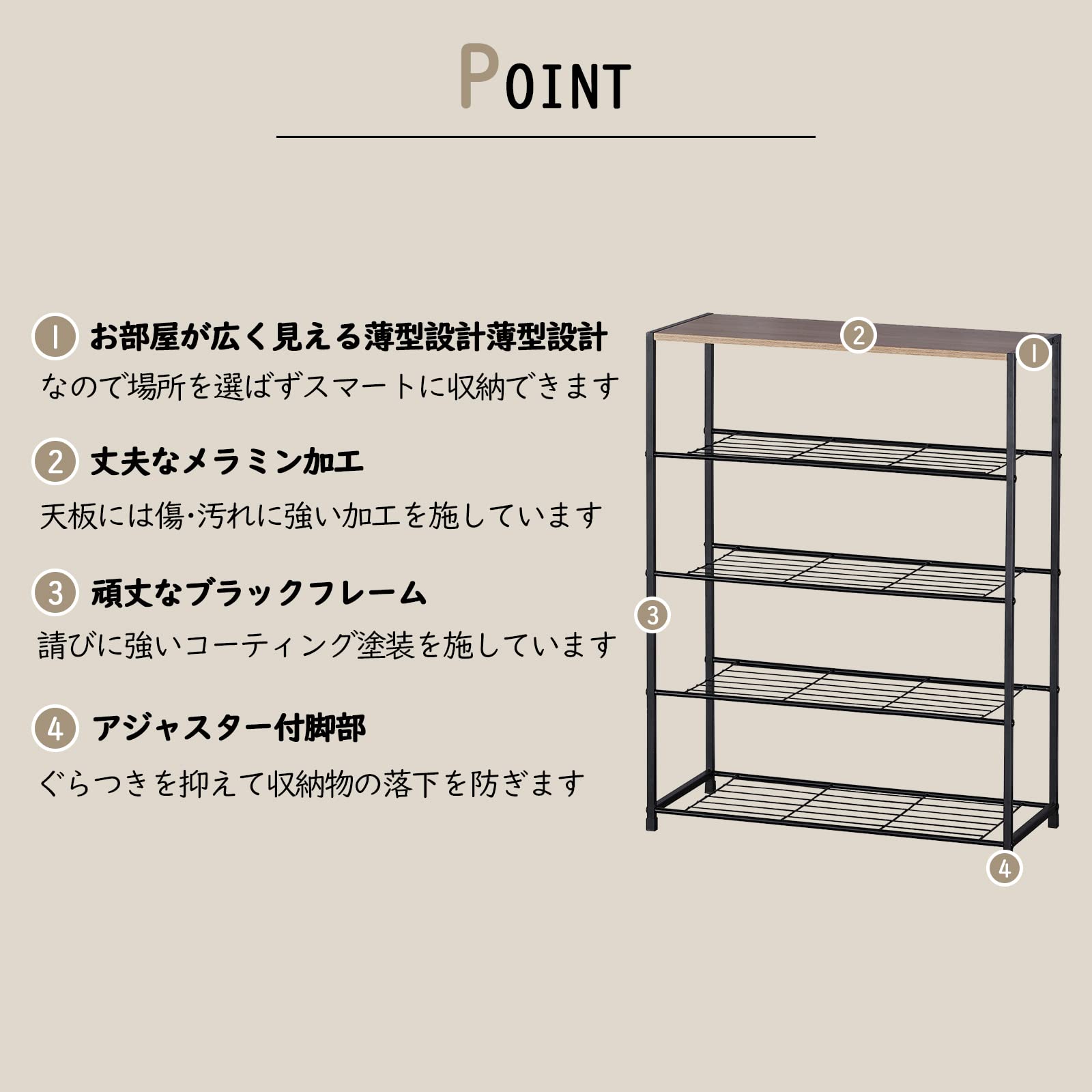 POINT

1 お部屋が広く見える薄型設計薄型設計

なので場所を選ばずスマートに収納できます

2 丈夫なメラミン加工

天板には傷･汚れに強い加工を施しています

3 頑丈なブラックフレーム

請びに強いコーティング塗装を施しています

4 アジャスター付脚部

ぐらつきを抑えて収納物の落下を防ぎます

2

1

3

4